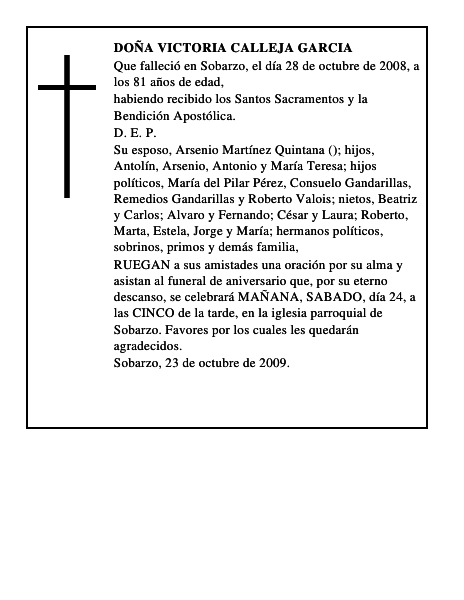 DOÑA VICTORIA CALLEJA GARCIA
Que falleció en Sobarzo, el día 28 de octubre de 2008, a los 81 años de edad,
habiendo recibido los Santos Sacramentos y la Bendición Apostólica.
D. E. P.
Su esposo, Arsenio Martínez Quintana (); hijos, Antolín, Arsenio, Antonio y María Teresa; hijos políticos, María del Pilar Pérez, Consuelo Gandarillas, Remedios Gandarillas y Roberto Valois; nietos, Beatriz y Carlos; Alvaro y Fernando; César y Laura; Roberto, Marta, Estela, Jorge y María; hermanos políticos, sobrinos, primos y demás familia,
RUEGAN a sus amistades una oración por su alma y asistan al funeral de aniversario que, por su eterno descanso, se celebrará MAÑANA, SABADO, día 24, a las CINCO de la tarde, en la iglesia parroquial de Sobarzo. Favores por los cuales les quedarán agradecidos.
Sobarzo, 23 de octubre de 2009.